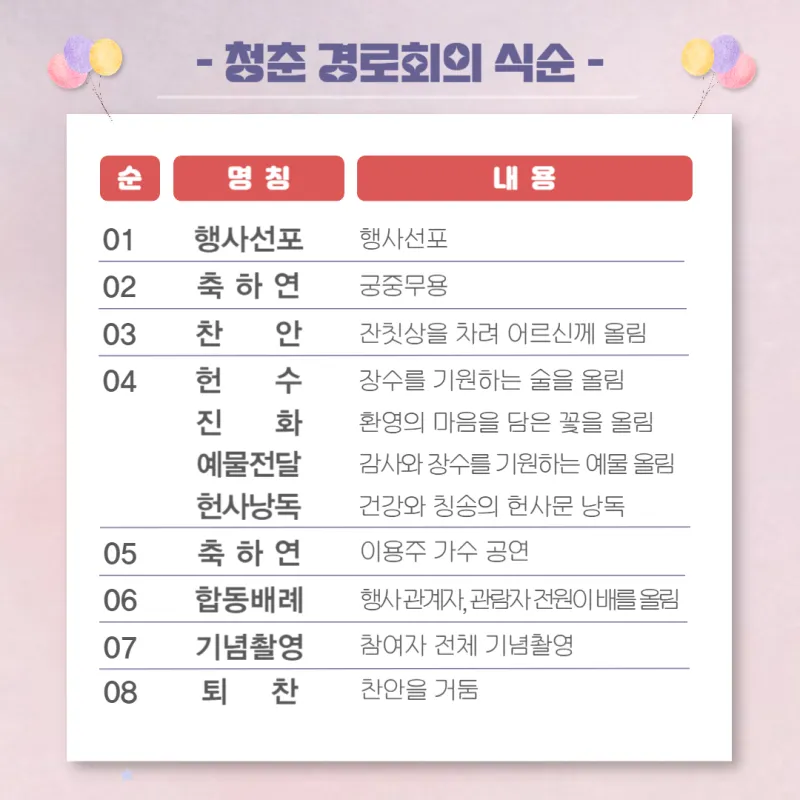 - 청춘 경로회의 식순 -

| 순 | 명 칭 | 내 용 |
|---|---|---|
| 01 | 행사선포 | 행사선포 |
| 02 | 축 하 연 | 궁중무용 |
| 03 | 찬 안 | 잔칫상을 차려 어르신께 올림 |
| 04 | 헌 수 | 장수를 기원하는 술을 올림 |
| | 진 화 | 환영의 마음을 담은 꽃을 올림 |
| | 예물전달 | 감사와 장수를 기원하는 예물 올림 |
| | 헌사낭독 | 건강와 칭송의 헌사문 낭독 |
| 05 | 축 하 연 | 이용주 가수 공연 |
| 06 | 합동배례 | 행사 관계자, 관람자 전원이 배를 올림 |
| 07 | 기념촬영 | 참여자 전체 기념촬영 |
| 08 | 퇴 찬 | 찬안을 거둠 |